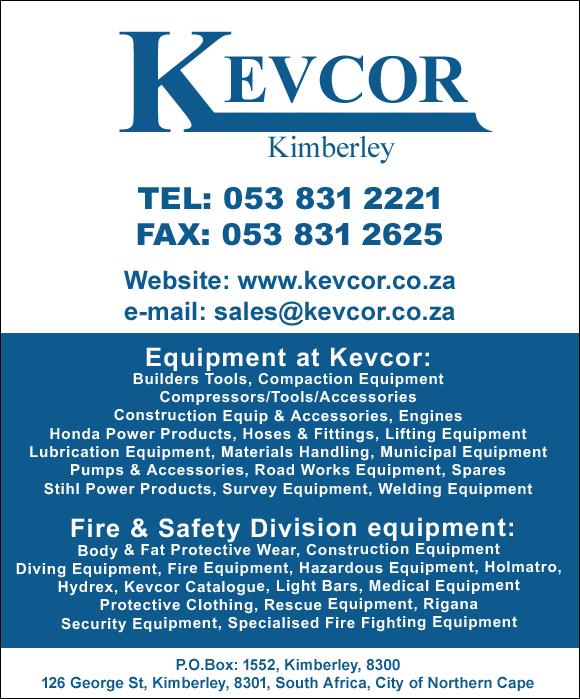 KEVCOR
Kimberley

TEL: 053 831 2221
FAX: 053 831 2625

Website: www.kevcor.co.za
e-mail: sales@kevcor.co.za

Equipment at Kevcor:
Builders Tools, Compaction Equipment
Compressors/Tools/Accessories
Construction Equip & Accessories, Engines
Honda Power Products, Hoses & Fittings, Lifting Equipment
Lubrication Equipment, Materials Handling, Municipal Equipment
Pumps & Accessories, Road Works Equipment, Spares
Stihl Power Products, Survey Equipment, Welding Equipment

Fire & Safety Division equipment:
Body & Fat Protective Wear, Construction Equipment
Diving Equipment, Fire Equipment, Hazardous Equipment, Holmatro,
Hydrex, Kevcor Catalogue, Light Bars, Medical Equipment
Protective Clothing, Rescue Equipment, Rigana
Security Equipment, Specialised Fire Fighting Equipment

P.O.Box: 1552, Kimberley, 8300
126 George St, Kimberley, 8301, South Africa, City of Northern Cape